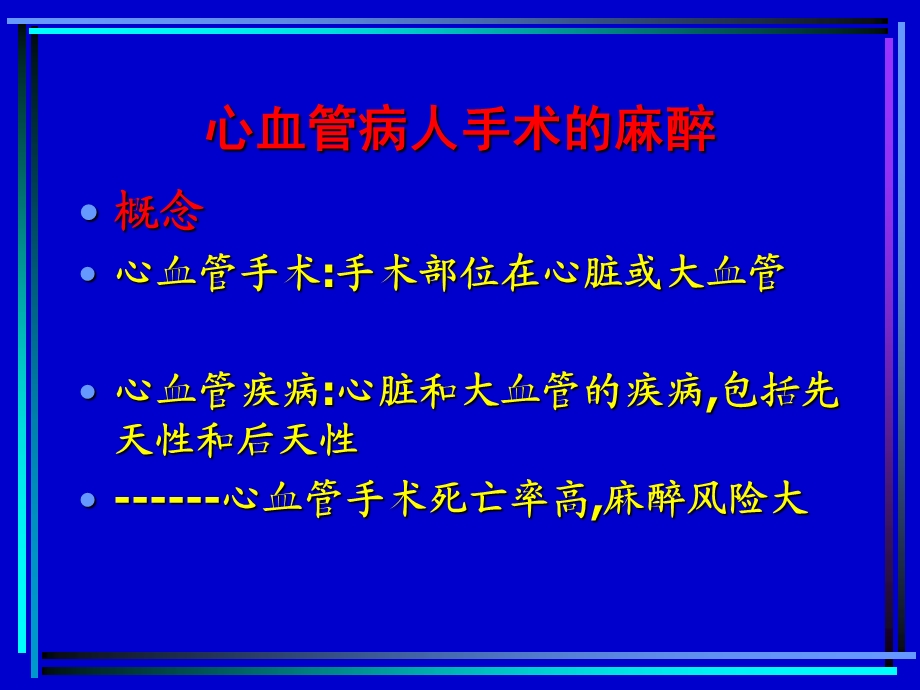 心血管病人手术的麻醉

- 概念
- 心血管手术:手术部位在心脏或大血管

- 心血管疾病:心脏和大血管的疾病,包括先天性和后天性
- ------心血管手术死亡率高,麻醉风险大